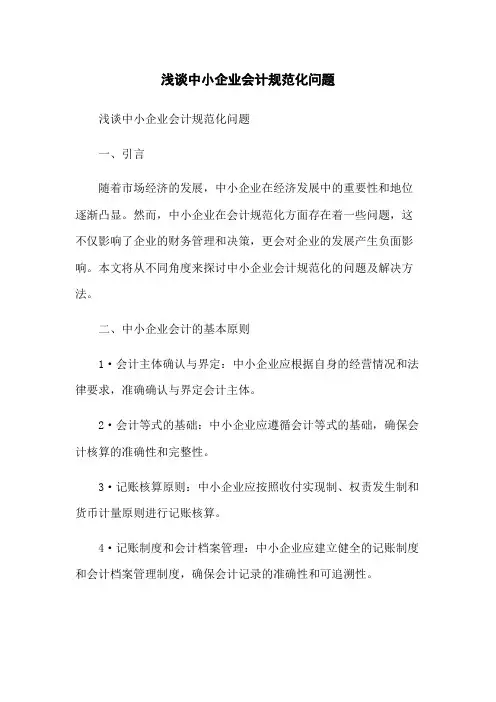 浅谈中小企业会计规范化问题

浅谈中小企业会计规范化问题

一、引言

随着市场经济的发展，中小企业在经济发展中的重要性和地位逐渐凸显。然而，中小企业在会计规范化方面存在着一些问题，这不仅影响了企业的财务管理和决策，更会对企业的发展产生负面影响。本文将从不同角度来探讨中小企业会计规范化的问题及解决方法。

二、中小企业会计的基本原则

1·会计主体确认与界定：中小企业应根据自身的经营情况和法律要求，准确确认与界定会计主体。

2·会计等式的基础：中小企业应遵循会计等式的基础，确保会计核算的准确性和完整性。

3·记账核算原则：中小企业应按照收付实现制、权责发生制和货币计量原则进行记账核算。

4·记账制度和会计档案管理：中小企业应建立健全的记账制度和会计档案管理制度，确保会计记录的准确性和可追溯性。